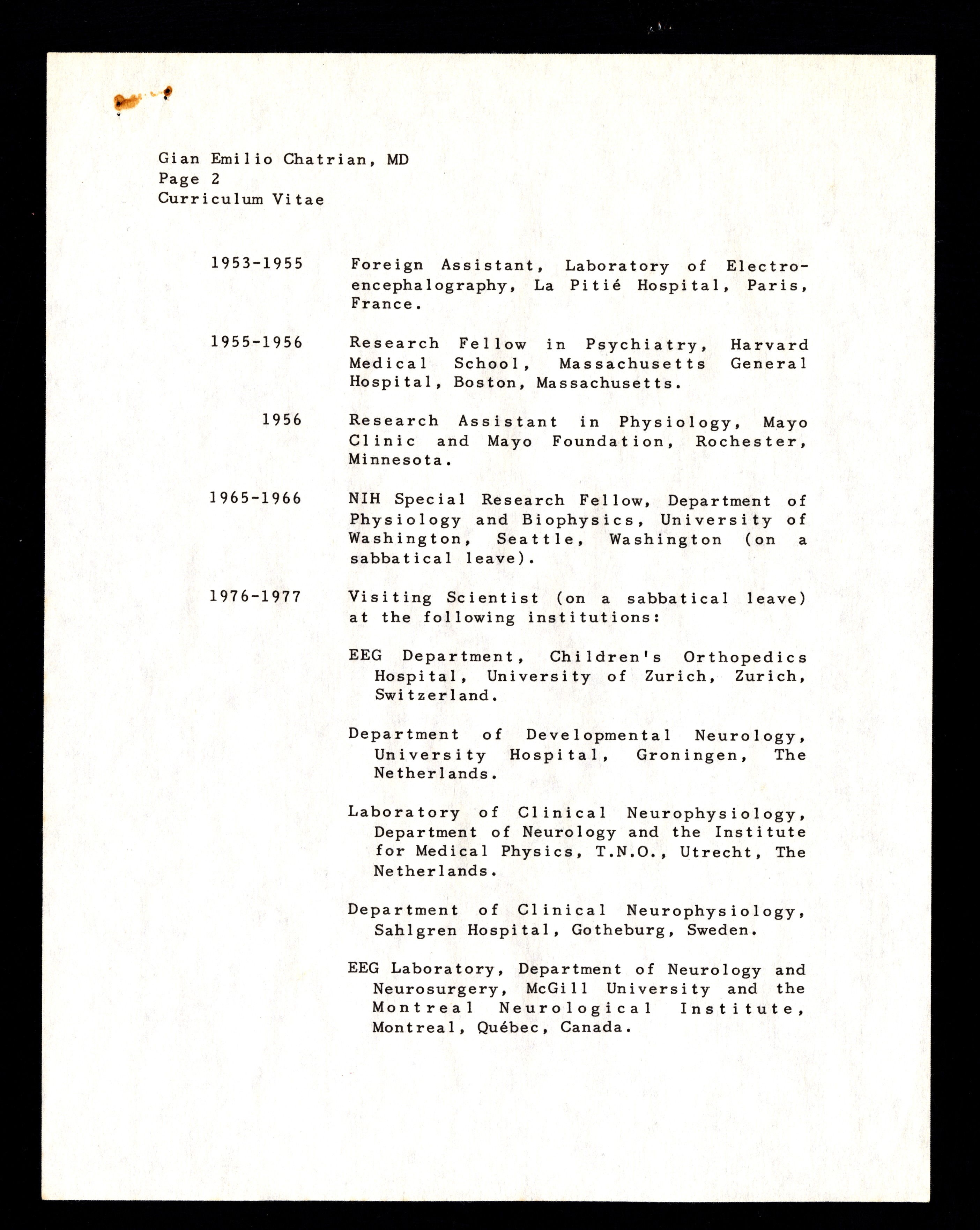 Gian Emilio Chatrian, MD
Page 2
Curriculum Vitae

1953-1955 Foreign Assistant, Laboratory of Electroencephalography, La Pitié Hospital, Paris, France.

1955-1956 Research Fellow in Psychiatry, Harvard Medical School, Massachusetts General Hospital, Boston, Massachusetts.

1956 Research Assistant in Physiology, Mayo Clinic and Mayo Foundation, Rochester, Minnesota.

1965-1966 NIH Special Research Fellow, Department of Physiology and Biophysics, University of Washington, Seattle, Washington (on a sabbatical leave).

1976-1977 Visiting Scientist (on a sabbatical leave) at the following institutions:

EEG Department, Children's Orthopedics Hospital, University of Zurich, Zurich, Switzerland.

Department of Developmental Neurology, University Hospital, Groningen, The Netherlands.

Laboratory of Clinical Neurophysiology, Department of Neurology and the Institute for Medical Physics, T.N.O., Utrecht, The Netherlands.

Department of Clinical Neurophysiology, Sahlgren Hospital, Gotheburg, Sweden.

EEG Laboratory, Department of Neurology and Neurosurgery, McGill University and the Montreal Neurological Institute, Montreal, Québec, Canada.